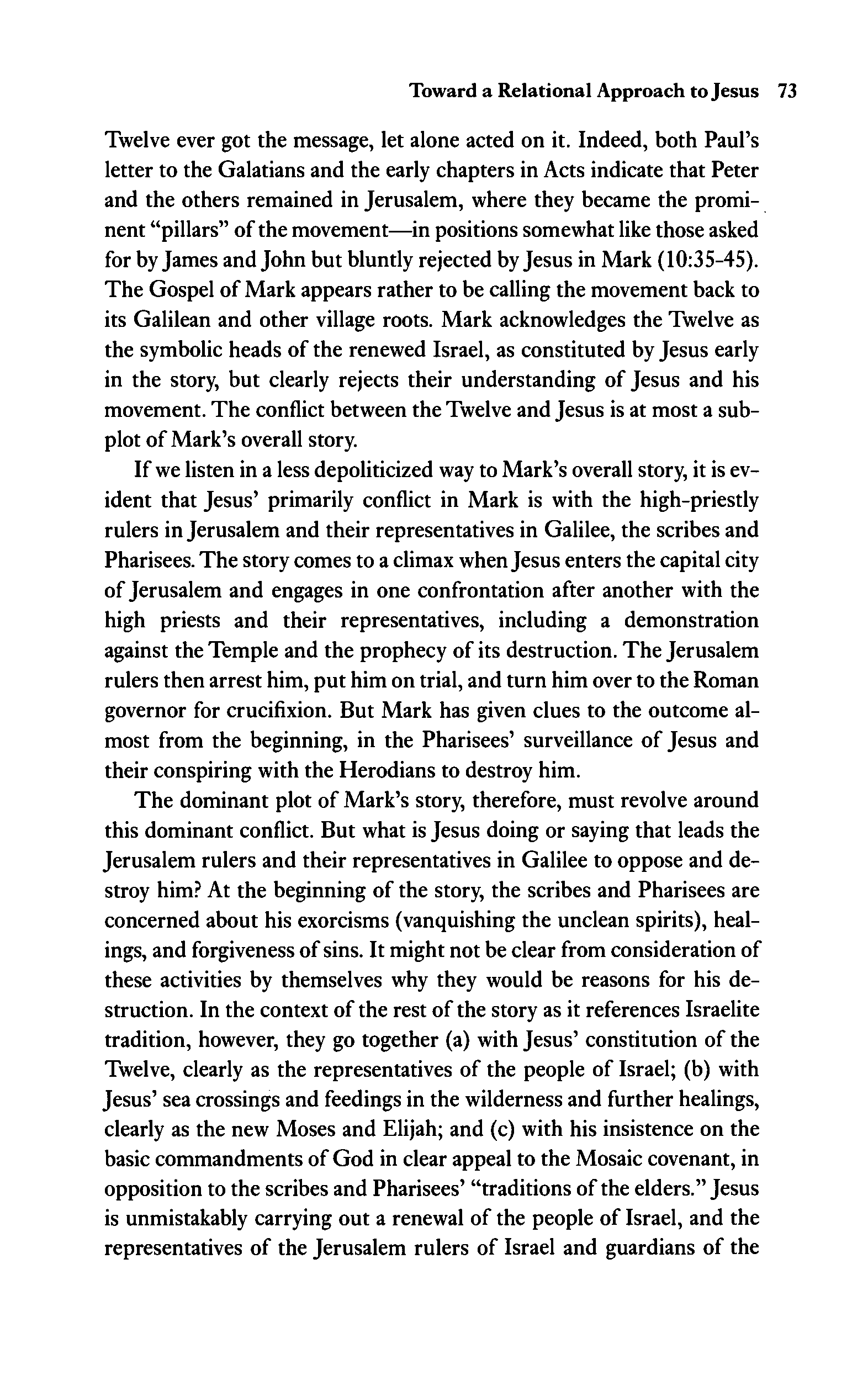 Toward a Relational Approach to Jesus 73

Twelve ever got the message, let alone acted on it. Indeed, both Paul's letter to the Galatians and the early chapters in Acts indicate that Peter and the others remained in Jerusalem, where they became the prominent "pillars" of the movement—in positions somewhat like those asked for by James and John but bluntly rejected by Jesus in Mark (10:35-45). The Gospel of Mark appears rather to be calling the movement back to its Galilean and other village roots. Mark acknowledges the Twelve as the symbolic heads of the renewed Israel, as constituted by Jesus early in the story, but clearly rejects their understanding of Jesus and his movement. The conflict between the Twelve and Jesus is at most a subplot of Mark's overall story.

If we listen in a less depoliticized way to Mark's overall story, it is evident that Jesus' primarily conflict in Mark is with the high-priestly rulers in Jerusalem and their representatives in Galilee, the scribes and Pharisees. The story comes to a climax when Jesus enters the capital city of Jerusalem and engages in one confrontation after another with the high priests and their representatives, including a demonstration against the Temple and the prophecy of its destruction. The Jerusalem rulers then arrest him, put him on trial, and turn him over to the Roman governor for crucifixion. But Mark has given clues to the outcome almost from the beginning, in the Pharisees' surveillance of Jesus and their conspiring with the Herodians to destroy him.

The dominant plot of Mark's story, therefore, must revolve around this dominant conflict. But what is Jesus doing or saying that leads the Jerusalem rulers and their representatives in Galilee to oppose and destroy him? At the beginning of the story, the scribes and Pharisees are concerned about his exorcisms (vanquishing the unclean spirits), healings, and forgiveness of sins. It might not be clear from consideration of these activities by themselves why they would be reasons for his destruction. In the context of the rest of the story as it references Israelite tradition, however, they go together (a) with Jesus' constitution of the Twelve, clearly as the representatives of the people of Israel; (b) with Jesus' sea crossings and feedings in the wilderness and further healings, clearly as the new Moses and Elijah; and (c) with his insistence on the basic commandments of God in clear appeal to the Mosaic covenant, in opposition to the scribes and Pharisees' "traditions of the elders." Jesus is unmistakably carrying out a renewal of the people of Israel, and the representatives of the Jerusalem rulers of Israel and guardians of the